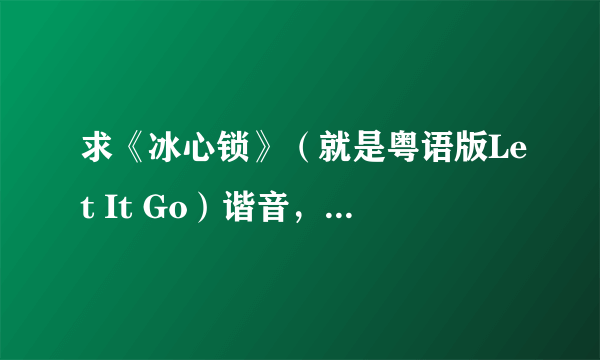 求《冰心锁》（就是粤语版Let It Go）谐音，...